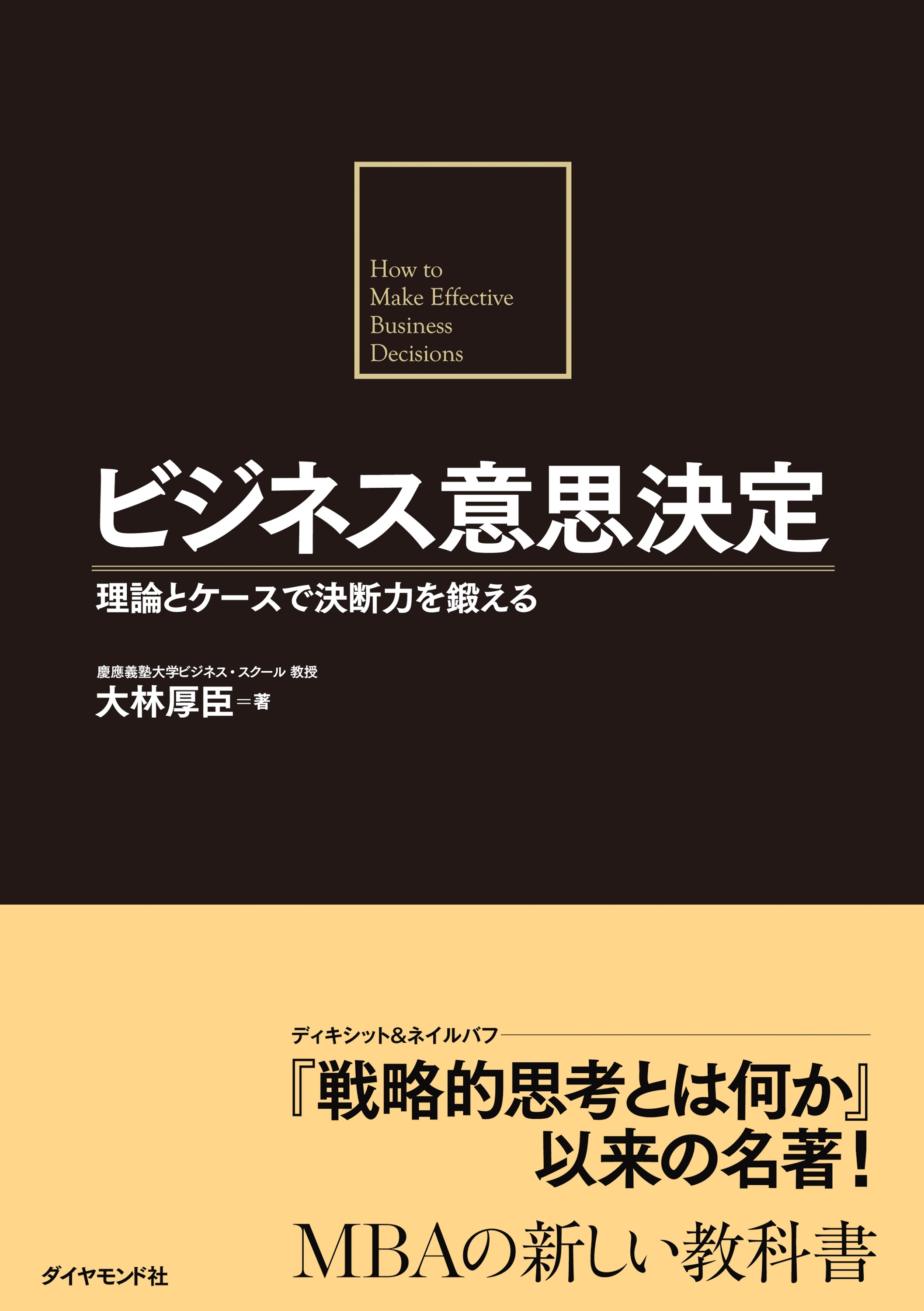 How to
Make Effective
Business
Decisions

ビジネス意思決定

理論とケースで決断力を鍛える

慶應義塾大学ビジネス・スクール 教授
大林厚臣＝著

ディキシット&ネイルバフ
『戦略的思考とは何か』
以来の名著！
MBAの新しい教科書

ダイヤモンド社